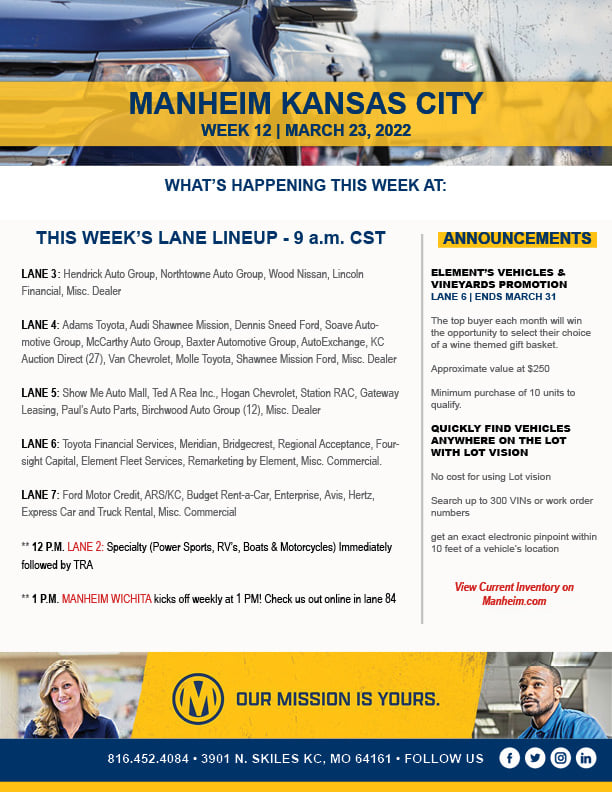 MANHEIM KANSAS CITY
WEEK 12 | MARCH 23, 2022

WHAT'S HAPPENING THIS WEEK AT:

THIS WEEK'S LANE LINEUP - 9 a.m. CST

LANE 3: Hendrick Auto Group, Northtowne Auto Group, Wood Nissan, Lincoln Financial, Misc. Dealer

LANE 4: Adams Toyota, Audi Shawnee Mission, Dennis Sneed Ford, Soave Automotive Group, McCarthy Auto Group, Baxter Automotive Group, AutoExchange, KC Auction Direct (27), Van Chevrolet, Molle Toyota, Shawnee Mission Ford, Misc. Dealer

LANE 5: Show Me Auto Mall, Ted A Rea Inc., Hogan Chevrolet, Station RAC, Gateway Leasing, Paul's Auto Parts, Birchwood Auto Group (12), Misc. Dealer

LANE 6: Toyota Financial Services, Meridian, Bridgecrest, Regional Acceptance, Foursight Capital, Element Fleet Services, Remarketing by Element, Misc. Commercial.

LANE 7: Ford Motor Credit, ARS/KC, Budget Rent-a-Car, Enterprise, Avis, Hertz, Express Car and Truck Rental, Misc. Commercial

** 12 P.M. LANE 2: Specialty (Power Sports, RV's, Boats & Motorcycles) Immediately followed by TRA

** 1 P.M. MANHEIM WICHITA kicks off weekly at 1 PM! Check us out online in lane 84

ANNOUNCEMENTS

ELEMENT'S VEHICLES & VINEYARDS PROMOTION
LANE 6 | ENDS MARCH 31

The top buyer each month will win the opportunity to select their choice of a wine themed gift basket.

Approximate value at $250

Minimum purchase of 10 units to qualify.

QUICKLY FIND VEHICLES ANYWHERE ON THE LOT WITH LOT VISION

No cost for using Lot vision

Search up to 300 VINs or work order numbers

get an exact electronic pinpoint within 10 feet of a vehicle's location

View Current Inventory on Manheim.com

OUR MISSION IS YOURS.

816.452.4084 • 3901 N. SKILES KC, MO 64161 • FOLLOW US